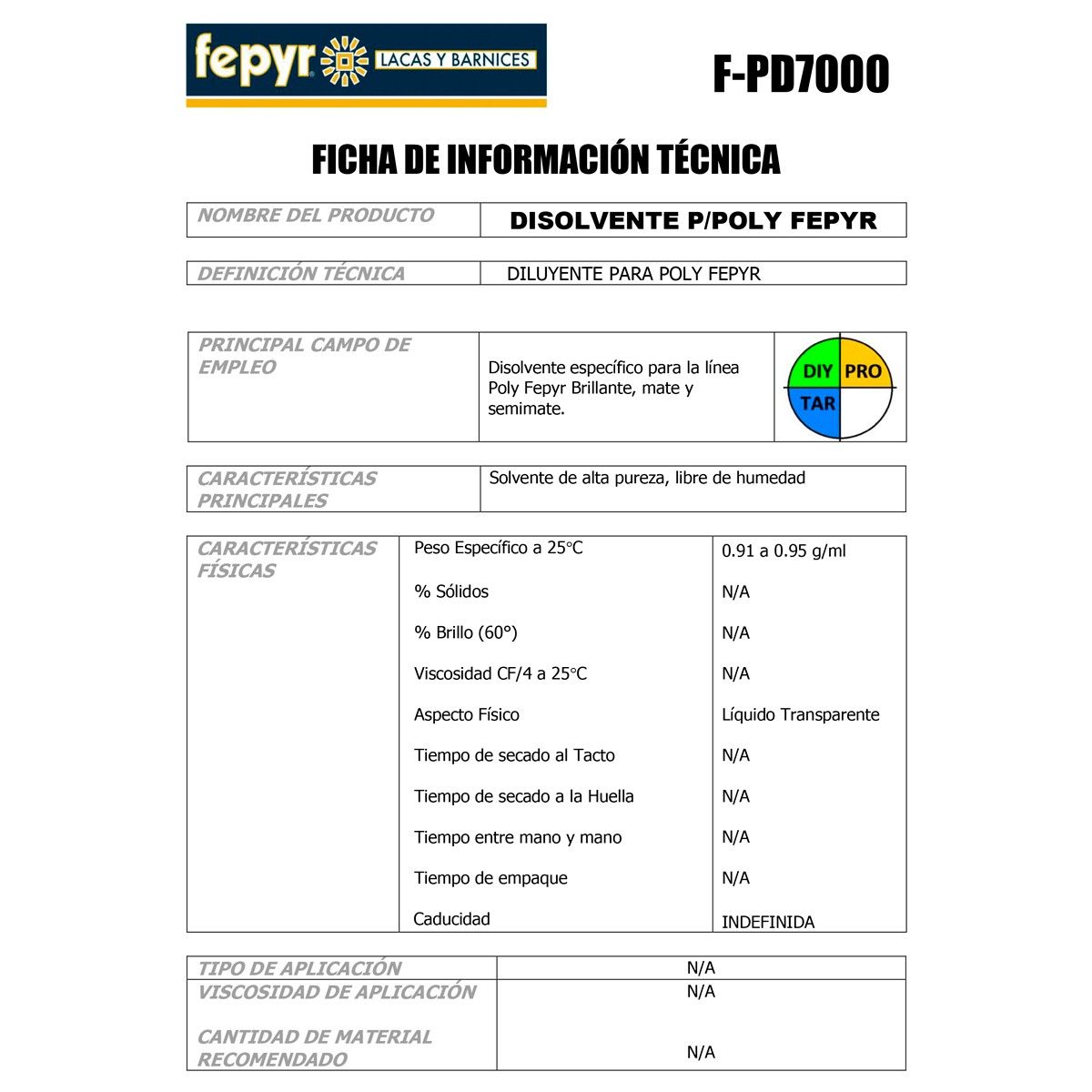 fepyr LACAS Y BARNICES

F-PD7000

FICHA DE INFORMACIÓN TÉCNICA

| NOMBRE DEL PRODUCTO | DISOLVENTE P/POLY FEPYR |
|---|---|

| DEFINICIÓN TÉCNICA | DILUYENTE PARA POLY FEPYR |
|---|---|

| PRINCIPAL CAMPO DE EMPLEO | Disolvente específico para la línea Poly Fepyr Brillante, mate y semimate. | DIY PRO TAR |
|---|---|---|

| CARACTERÍSTICAS PRINCIPALES | Solvente de alta pureza, libre de humedad |
|---|---|

| CARACTERÍSTICAS FÍSICAS | Peso Específico a 25°C | 0.91 a 0.95 g/ml |
|---|---|---|
| | % Sólidos | N/A |
| | % Brillo (60°) | N/A |
| | Viscosidad CF/4 a 25°C | N/A |
| | Aspecto Físico | Líquido Transparente |
| | Tiempo de secado al Tacto | N/A |
| | Tiempo de secado a la Huella | N/A |
| | Tiempo entre mano y mano | N/A |
| | Tiempo de empaque | N/A |
| | Caducidad | INDEFINIDA |

| TIPO DE APLICACIÓN | N/A |
|---|---|
| VISCOSIDAD DE APLICACIÓN | N/A |
| CANTIDAD DE MATERIAL RECOMENDADO | N/A |